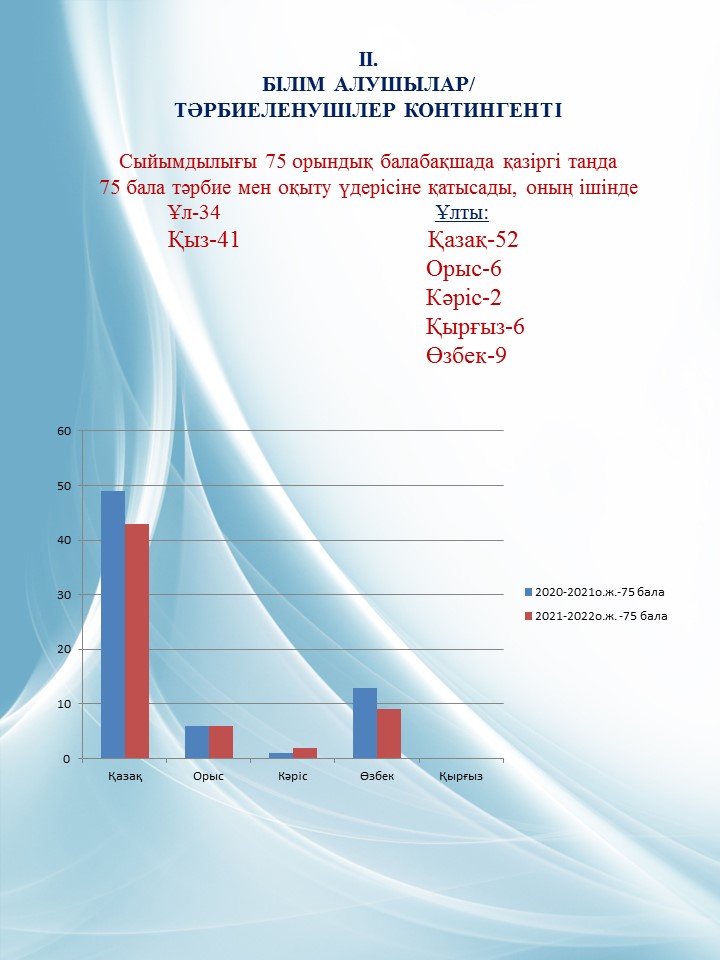 II.
БІЛІМ АЛУШЫЛАР/
ТӘРБИЕЛЕНУШІЛЕР КОНТИНГЕНТІ

Сыйымдылығы 75 орындық балабақшада қазіргі таңда 75 бала тәрбие мен оқыту үдерісіне қатысады, оның ішінде

Ұл-34
Қыз-41

Ұлты:
Қазақ-52
Орыс-6
Кәріс-2
Қырғыз-6
Өзбек-9

60
50
40
30
20
10
0

Қазақ
Орыс
Кәріс
Өзбек
Қырғыз

2020-2021о.ж.-75 бала
2021-2022о.ж. -75 бала